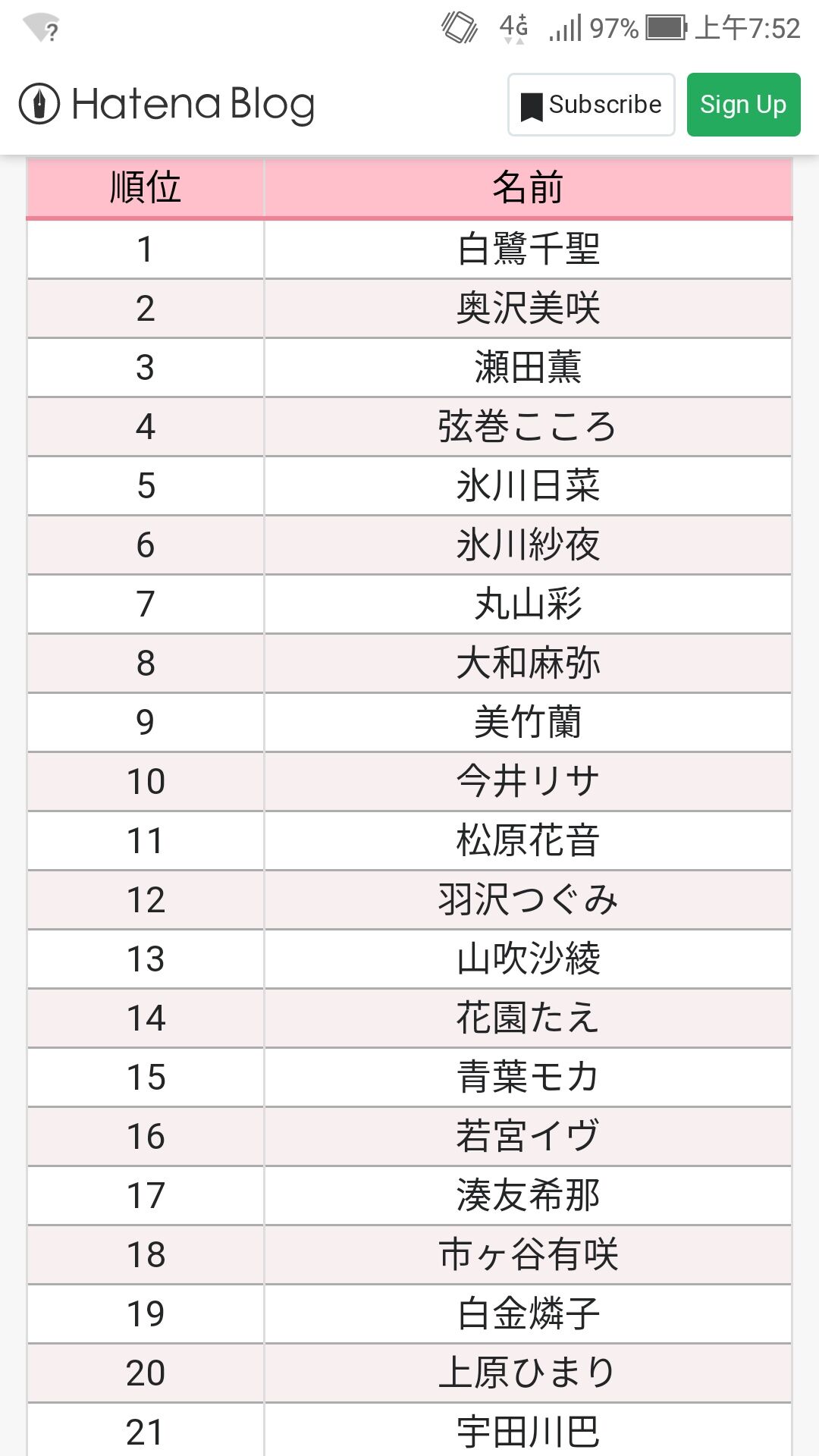 4G 97% 上午7:52

Hatena Blog

Subscribe

Sign Up

| 順位 | 名前 |
|---|---|
| 1 | 白鷺千聖 |
| 2 | 奥沢美咲 |
| 3 | 瀬田薫 |
| 4 | 弦巻こころ |
| 5 | 氷川日菜 |
| 6 | 氷川紗夜 |
| 7 | 丸山彩 |
| 8 | 大和麻弥 |
| 9 | 美竹蘭 |
| 10 | 今井リサ |
| 11 | 松原花音 |
| 12 | 羽沢つぐみ |
| 13 | 山吹沙綾 |
| 14 | 花園たえ |
| 15 | 青葉モカ |
| 16 | 若宮イヴ |
| 17 | 湊友希那 |
| 18 | 市ヶ谷有咲 |
| 19 | 白金燐子 |
| 20 | 上原ひまり |
| 21 | 宇田川巴 |